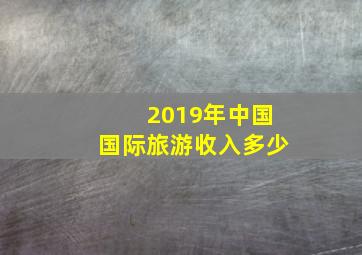 2019年中国
国际旅游收入多少